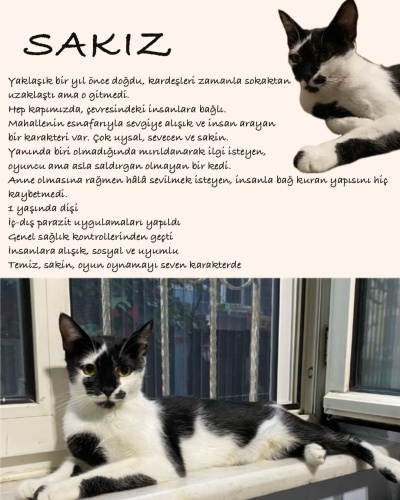 SAKIZ

Yaklaşık bir yıl önce doğdu, kardeşleri zamanla sokaktan uzaklaştı ama o gitmedi.
Hep kapımızda, çevresindeki insanlara bağlı.
Mahallenin esnafarıyla sevgiye alışık ve insan arayan bir karakteri var. Çok uysal, sevecen ve sakin.
Yanında biri olmadığında mırıldanarak ilgi isteyen, oyuncu ama asla saldırgan olmayan bir kedi.
Anne olmasına rağmen hâlâ sevilmek isteyen, insanla bağ kuran yapısını hiç kaybetmedi.
1 yaşında dişi
İç-dış parazit uygulamaları yapıldı
Genel sağlık kontrollerinden geçti
İnsanlara alışık, sosyal ve uyumlu
Temiz, sakin, oyun oynamayı seven karakterde